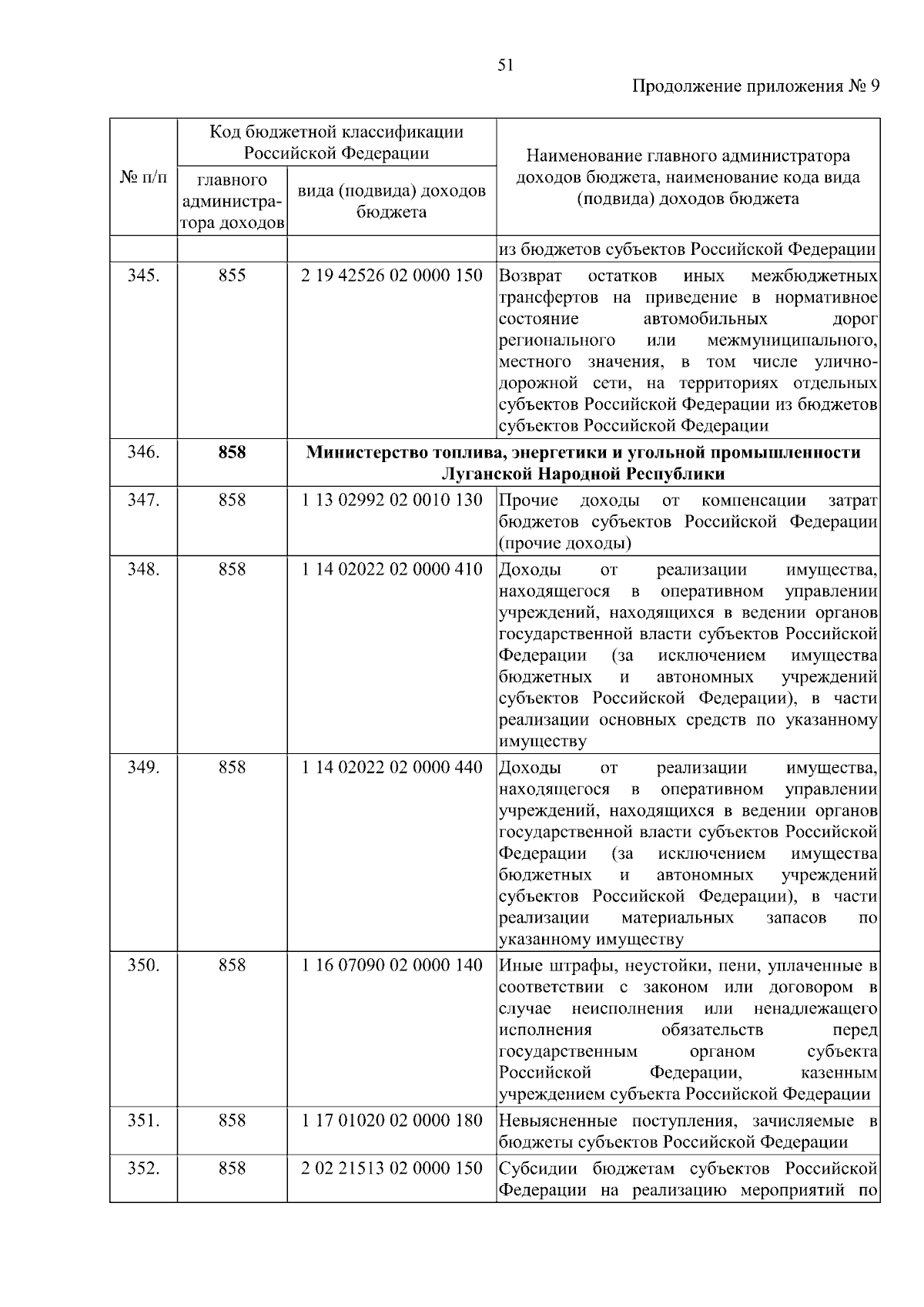 51

Продолжение приложения № 9

| № п/п | Код бюджетной классификации Российской Федерации: главного администратора доходов | Код бюджетной классификации Российской Федерации: вида (подвида) доходов бюджета | Наименование главного администратора доходов бюджета, наименование кода вида (подвида) доходов бюджета |
|---|---|---|---|
| | | | из бюджетов субъектов Российской Федерации |
| 345. | 855 | 2 19 42526 02 0000 150 | Возврат остатков иных межбюджетных трансфертов на приведение в нормативное состояние автомобильных дорог регионального или межмуниципального, местного значения, в том числе улично-дорожной сети, на территориях отдельных субъектов Российской Федерации из бюджетов субъектов Российской Федерации |
| 346. | **858** | **Министерство топлива, энергетики и угольной промышленности Луганской Народной Республики** | |
| 347. | 858 | 1 13 02992 02 0010 130 | Прочие доходы от компенсации затрат бюджетов субъектов Российской Федерации (прочие доходы) |
| 348. | 858 | 1 14 02022 02 0000 410 | Доходы от реализации имущества, находящегося в оперативном управлении учреждений, находящихся в ведении органов государственной власти субъектов Российской Федерации (за исключением имущества бюджетных и автономных учреждений субъектов Российской Федерации), в части реализации основных средств по указанному имуществу |
| 349. | 858 | 1 14 02022 02 0000 440 | Доходы от реализации имущества, находящегося в оперативном управлении учреждений, находящихся в ведении органов государственной власти субъектов Российской Федерации (за исключением имущества бюджетных и автономных учреждений субъектов Российской Федерации), в части реализации материальных запасов по указанному имуществу |
| 350. | 858 | 1 16 07090 02 0000 140 | Иные штрафы, неустойки, пени, уплаченные в соответствии с законом или договором в случае неисполнения или ненадлежащего исполнения обязательств перед государственным органом субъекта Российской Федерации, казенным учреждением субъекта Российской Федерации |
| 351. | 858 | 1 17 01020 02 0000 180 | Невыясненные поступления, зачисляемые в бюджеты субъектов Российской Федерации |
| 352. | 858 | 2 02 21513 02 0000 150 | Субсидии бюджетам субъектов Российской Федерации на реализацию мероприятий по |